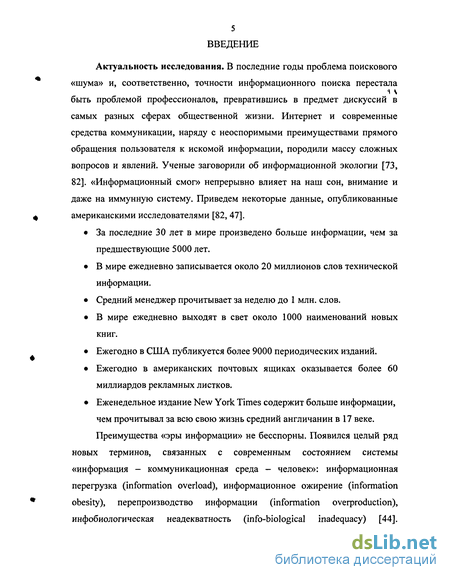 5
ВВЕДЕНИЕ

Актуальность исследования. В последние годы проблема поискового «шума» и, соответственно, точности информационного поиска перестала быть проблемой профессионалов, превратившись в предмет дискуссий в самых разных сферах общественной жизни. Интернет и современные средства коммуникации, наряду с неоспоримыми преимуществами прямого обращения пользователя к искомой информации, породили массу сложных вопросов и явлений. Ученые заговорили об информационной экологии [73, 82]. «Информационный смог» непрерывно влияет на наш сон, внимание и даже на иммунную систему. Приведем некоторые данные, опубликованные американскими исследователями [82, 47].

• За последние 30 лет в мире произведено больше информации, чем за предшествующие 5000 лет.

• В мире ежедневно записывается около 20 миллионов слов технической информации.

• Средний менеджер прочитывает за неделю до 1 млн. слов.

• В мире ежедневно выходят в свет около 1000 наименований новых книг.

• Ежегодно в США публикуется более 9000 периодических изданий.

• Ежегодно в американских почтовых ящиках оказывается более 60 миллиардов рекламных листков.

• Еженедельное издание New York Times содержит больше информации, чем прочитывал за всю свою жизнь средний англичанин в 17 веке.

Преимущества «эры информации» не бесспорны. Появился целый ряд новых терминов, связанных с современным состоянием системы «информация – коммуникационная среда – человек»: информационная перегрузка (information overload), информационное ожирение (information obesity), перепроизводство информации (information overproduction), инфобиологическая неадекватность (info-biological inadequacy) [44].

dsLib.net
библиотека диссертаций